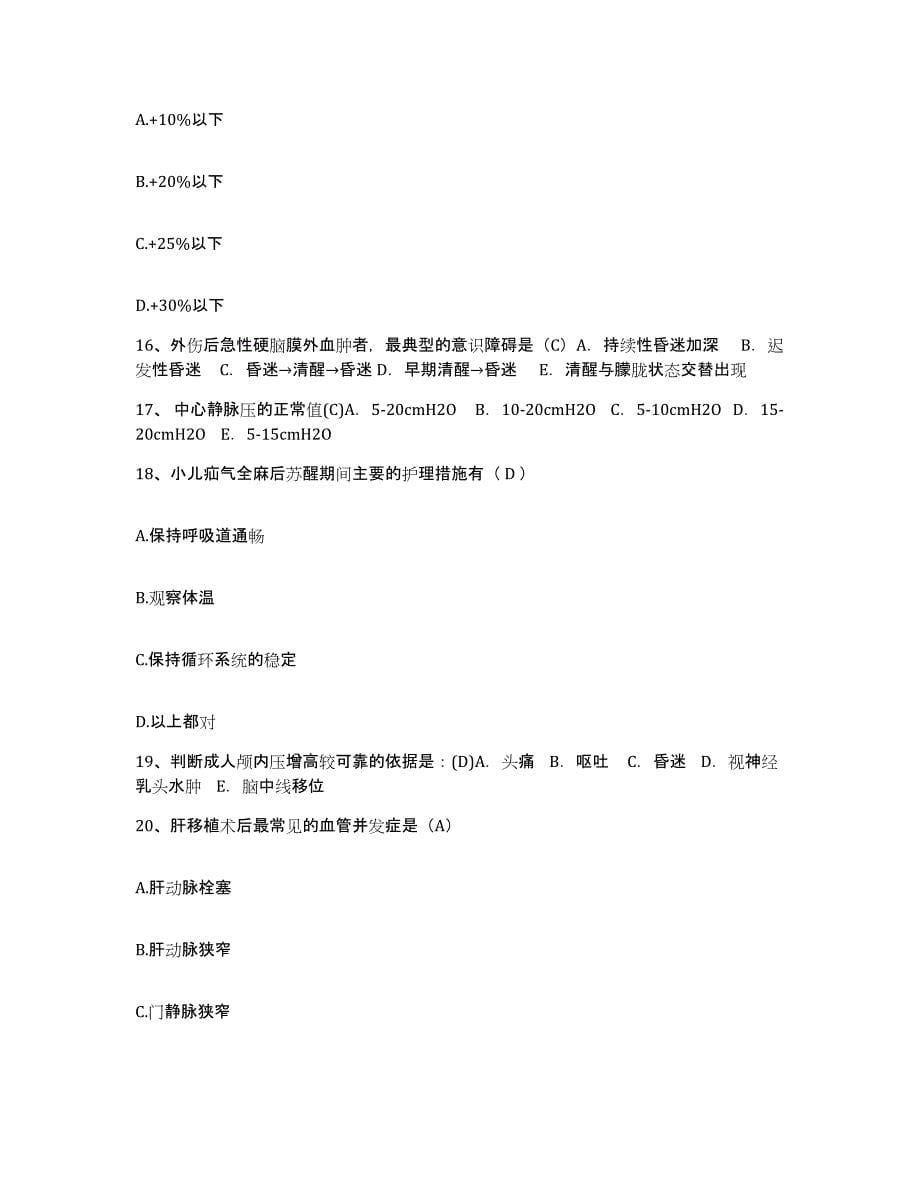 A.+10%以下

B.+20%以下

C.+25%以下

D.+30%以下

16、外伤后急性硬脑膜外血肿者，最典型的意识障碍是（C）A. 持续性昏迷加深 B. 迟发性昏迷 C. 昏迷→清醒→昏迷 D. 早期清醒→昏迷 E. 清醒与朦胧状态交替出现

17、 中心静脉压的正常值(C)A. 5-20cmH2O B. 10-20cmH2O C. 5-10cmH2O D. 15-20cmH2O E. 5-15cmH2O

18、小儿疝气全麻后苏醒期间主要的护理措施有（ D ）

A.保持呼吸道通畅

B.观察体温

C.保持循环系统的稳定

D.以上都对

19、判断成人颅内压增高较可靠的依据是：(D)A. 头痛 B. 呕吐 C. 昏迷 D. 视神经乳头水肿 E. 脑中线移位

20、肝移植术后最常见的血管并发症是（A）

A.肝动脉栓塞

B.肝动脉狭窄

C.门静脉狭窄